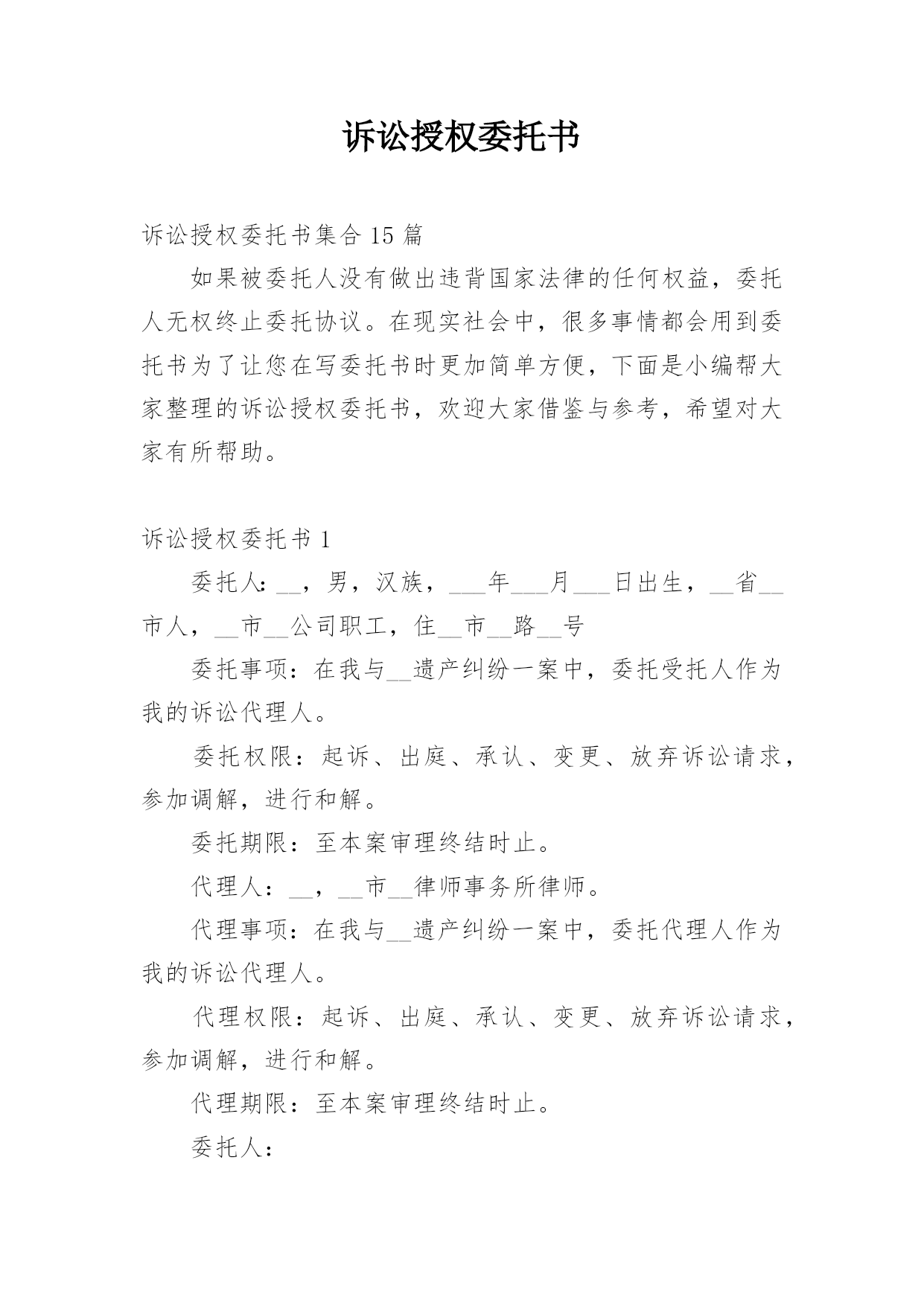 诉讼授权委托书

诉讼授权委托书集合 15 篇

如果被委托人没有做出违背国家法律的任何权益，委托人无权终止委托协议。在现实社会中，很多事情都会用到委托书为了让您在写委托书时更加简单方便，下面是小编帮大家整理的诉讼授权委托书，欢迎大家借鉴与参考，希望对大家有所帮助。

诉讼授权委托书 1

委托人：__，男，汉族，___年___月___日出生，__省__市人，__市__公司职工，住__市__路__号

委托事项：在我与__遗产纠纷一案中，委托受托人作为我的诉讼代理人。

委托权限：起诉、出庭、承认、变更、放弃诉讼请求，参加调解，进行和解。

委托期限：至本案审理终结时止。

代理人：__，__市__律师事务所律师。

代理事项：在我与__遗产纠纷一案中，委托代理人作为我的诉讼代理人。

代理权限：起诉、出庭、承认、变更、放弃诉讼请求，参加调解，进行和解。

代理期限：至本案审理终结时止。

委托人：